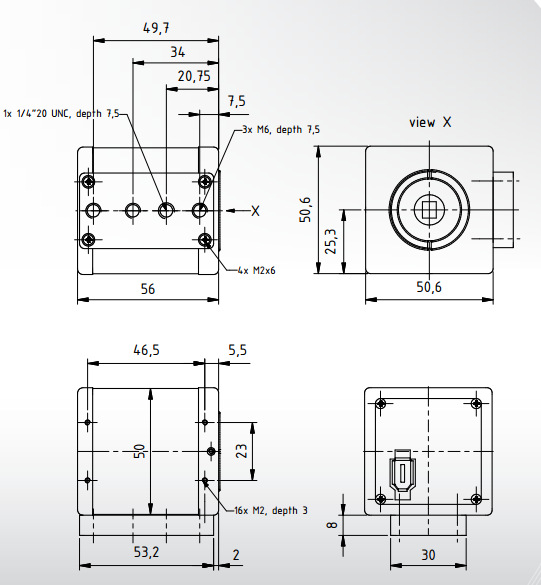 49,7

34

20,75

7,5

1x 1/4"20 UNC, depth 7,5

3x M6, depth 7,5

X

4x M2x6

56

view X

50,6

25,3

50,6

46,5

5,5

50

23

16x M2, depth 3

53,2

2

8

30